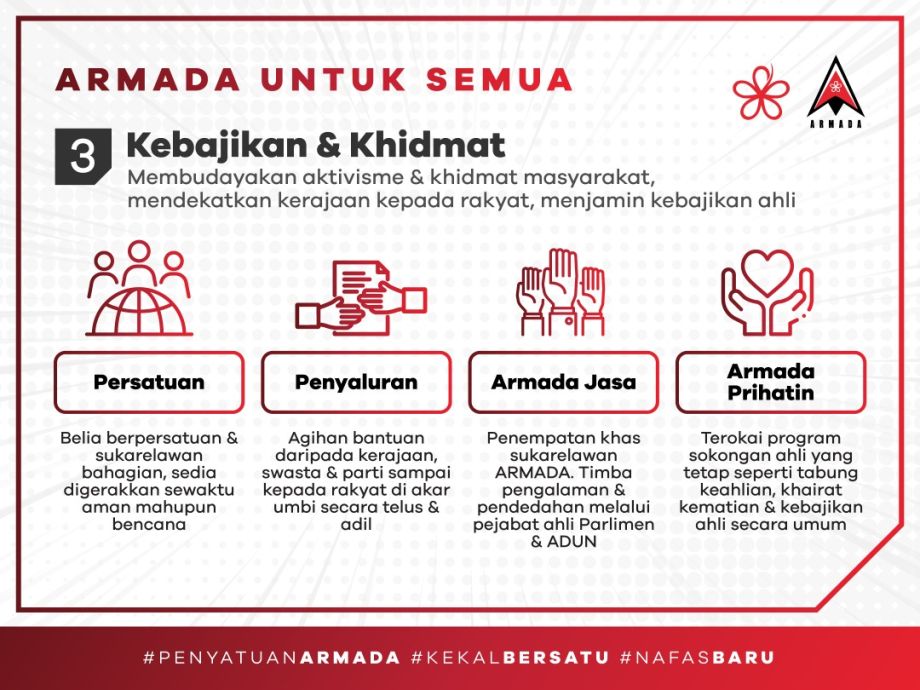 ARMADA UNTUK SEMUA

ARMADA

3 Kebajikan & Khidmat

Membudayakan aktivisme & khidmat masyarakat, mendekatkan kerajaan kepada rakyat, menjamin kebajikan ahli

Persatuan

Belia berpersatuan & sukarelawan bahagian, sedia digerakkan sewaktu aman mahupun bencana

Penyaluran

Agihan bantuan daripada kerajaan, swasta & parti sampai kepada rakyat di akar umbi secara telus & adil

Armada Jasa

Penempatan khas sukarelawan ARMADA. Timba pengalaman & pendedahan melalui pejabat ahli Parlimen & ADUN

Armada Prihatin

Terokai program sokongan ahli yang tetap seperti tabung keahlian, khairat kematian & kebajikan ahli secara umum

#PENYATUANARMADA #KEKALBERSATU #NAFASBARU